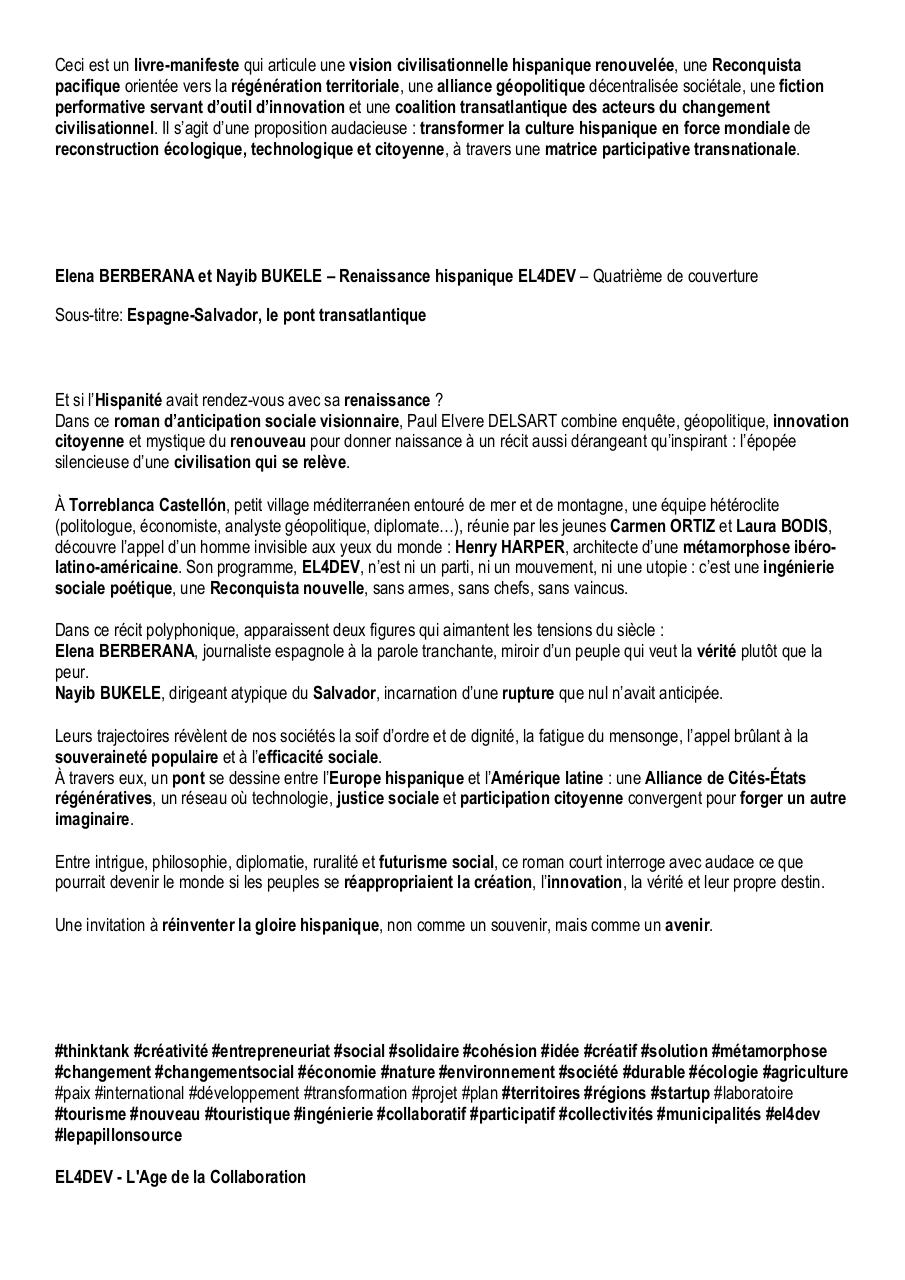 Ceci est un livre-manifeste qui articule une vision civilisationnelle hispanique renouvelée, une Reconquista pacifique orientée vers la régénération territoriale, une alliance géopolitique décentralisée sociétale, une fiction performative servant d'outil d'innovation et une coalition transatlantique des acteurs du changement civilisationnel. Il s'agit d'une proposition audacieuse : transformer la culture hispanique en force mondiale de reconstruction écologique, technologique et citoyenne, à travers une matrice participative transnationale.

Elena BERBERANA et Nayib BUKELE – Renaissance hispanique EL4DEV – Quatrième de couverture

Sous-titre: Espagne-Salvador, le pont transatlantique

Et si l'Hispanité avait rendez-vous avec sa renaissance ?
Dans ce roman d'anticipation sociale visionnaire, Paul Elvere DELSART combine enquête, géopolitique, innovation citoyenne et mystique du renouveau pour donner naissance à un récit aussi dérangeant qu'inspirant : l'épopée silencieuse d'une civilisation qui se relève.

À Torreblanca Castellón, petit village méditerranéen entouré de mer et de montagne, une équipe hétéroclite (politologue, économiste, analyste géopolitique, diplomate…), réunie par les jeunes Carmen ORTIZ et Laura BODIS, découvre l'appel d'un homme invisible aux yeux du monde : Henry HARPER, architecte d'une métamorphose ibéro-latino-américaine. Son programme, EL4DEV, n'est ni un parti, ni un mouvement, ni une utopie : c'est une ingénierie sociale poétique, une Reconquista nouvelle, sans armes, sans chefs, sans vaincus.

Dans ce récit polyphonique, apparaissent deux figures qui aimantent les tensions du siècle :
Elena BERBERANA, journaliste espagnole à la parole tranchante, miroir d'un peuple qui veut la vérité plutôt que la peur.
Nayib BUKELE, dirigeant atypique du Salvador, incarnation d'une rupture que nul n'avait anticipée.

Leurs trajectoires révèlent de nos sociétés la soif d'ordre et de dignité, la fatigue du mensonge, l'appel brûlant à la souveraineté populaire et à l'efficacité sociale.
À travers eux, un pont se dessine entre l'Europe hispanique et l'Amérique latine : une Alliance de Cités-États régénératives, un réseau où technologie, justice sociale et participation citoyenne convergent pour forger un autre imaginaire.

Entre intrigue, philosophie, diplomatie, ruralité et futurisme social, ce roman court interroge avec audace ce que pourrait devenir le monde si les peuples se réappropriaient la création, l'innovation, la vérité et leur propre destin.

Une invitation à réinventer la gloire hispanique, non comme un souvenir, mais comme un avenir.

#thinktank #créativité #entrepreneuriat #social #solidaire #cohésion #idée #créatif #solution #métamorphose #changement #changementsocial #économie #nature #environnement #société #durable #écologie #agriculture #paix #international #développement #transformation #projet #plan #territoires #régions #startup #laboratoire #tourisme #nouveau #touristique #ingénierie #collaboratif #participatif #collectivités #municipalités #el4dev #lepapillonsource

EL4DEV - L'Age de la Collaboration